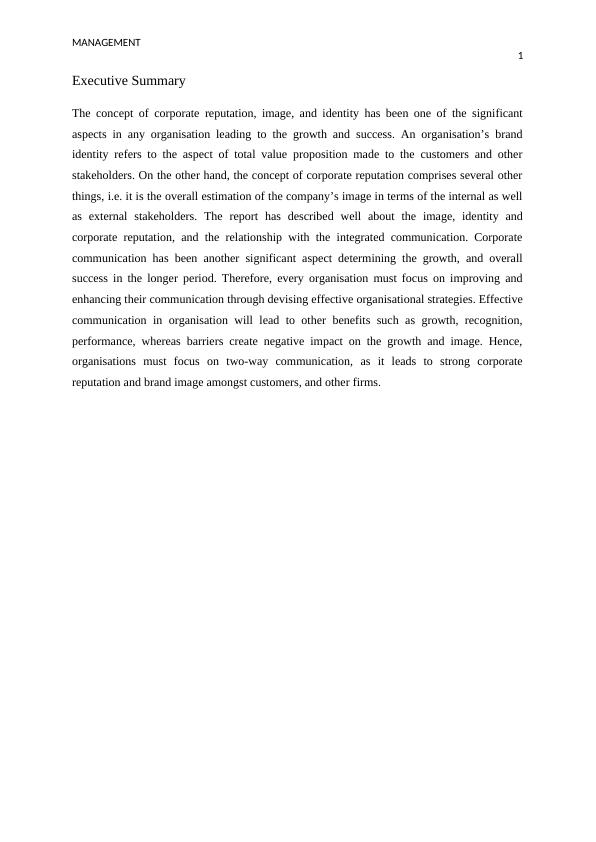 MANAGEMENT

1

Executive Summary

The concept of corporate reputation, image, and identity has been one of the significant aspects in any organisation leading to the growth and success. An organisation's brand identity refers to the aspect of total value proposition made to the customers and other stakeholders. On the other hand, the concept of corporate reputation comprises several other things, i.e. it is the overall estimation of the company's image in terms of the internal as well as external stakeholders. The report has described well about the image, identity and corporate reputation, and the relationship with the integrated communication. Corporate communication has been another significant aspect determining the growth, and overall success in the longer period. Therefore, every organisation must focus on improving and enhancing their communication through devising effective organisational strategies. Effective communication in organisation will lead to other benefits such as growth, recognition, performance, whereas barriers create negative impact on the growth and image. Hence, organisations must focus on two-way communication, as it leads to strong corporate reputation and brand image amongst customers, and other firms.